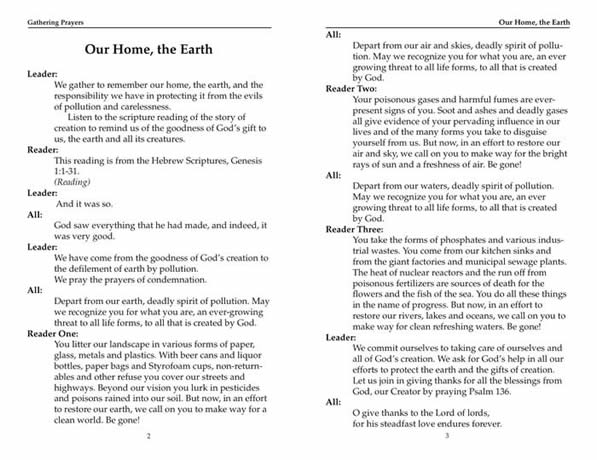 Gathering Prayers

Our Home, the Earth

Leader:
We gather to remember our home, the earth, and the responsibility we have in protecting it from the evils of pollution and carelessness.
Listen to the scripture reading of the story of creation to remind us of the goodness of God's gift to us, the earth and all its creatures.

Reader:
This reading is from the Hebrew Scriptures, Genesis 1:1-31.
(Reading)

Leader:
And it was so.

All:
God saw everything that he had made, and indeed, it was very good.

Leader:
We have come from the goodness of God's creation to the defilement of earth by pollution.
We pray the prayers of condemnation.

All:
Depart from our earth, deadly spirit of pollution. May we recognize you for what you are, an ever-growing threat to all life forms, to all that is created by God.

Reader One:
You litter our landscape in various forms of paper, glass, metals and plastics. With beer cans and liquor bottles, paper bags and Styrofoam cups, non-returnables and other refuse you cover our streets and highways. Beyond our vision you lurk in pesticides and poisons rained into our soil. But now, in an effort to restore our earth, we call on you to make way for a clean world. Be gone!

2

Our Home, the Earth

All:
Depart from our air and skies, deadly spirit of pollution. May we recognize you for what you are, an ever growing threat to all life forms, to all that is created by God.

Reader Two:
Your poisonous gases and harmful fumes are ever-present signs of you. Soot and ashes and deadly gases all give evidence of your pervading influence in our lives and of the many forms you take to disguise yourself from us. But now, in an effort to restore our air and sky, we call on you to make way for the bright rays of sun and a freshness of air. Be gone!

All:
Depart from our waters, deadly spirit of pollution. May we recognize you for what you are, an ever growing threat to all life forms, to all that is created by God.

Reader Three:
You take the forms of phosphates and various industrial wastes. You come from our kitchen sinks and from the giant factories and municipal sewage plants. The heat of nuclear reactors and the run off from poisonous fertilizers are sources of death for the flowers and the fish of the sea. You do all these things in the name of progress. But now, in an effort to restore our rivers, lakes and oceans, we call on you to make way for clean refreshing waters. Be gone!

Leader:
We commit ourselves to taking care of ourselves and all of God's creation. We ask for God's help in all our efforts to protect the earth and the gifts of creation.
Let us join in giving thanks for all the blessings from God, our Creator by praying Psalm 136.

All:
O give thanks to the Lord of lords,
for his steadfast love endures forever.

3